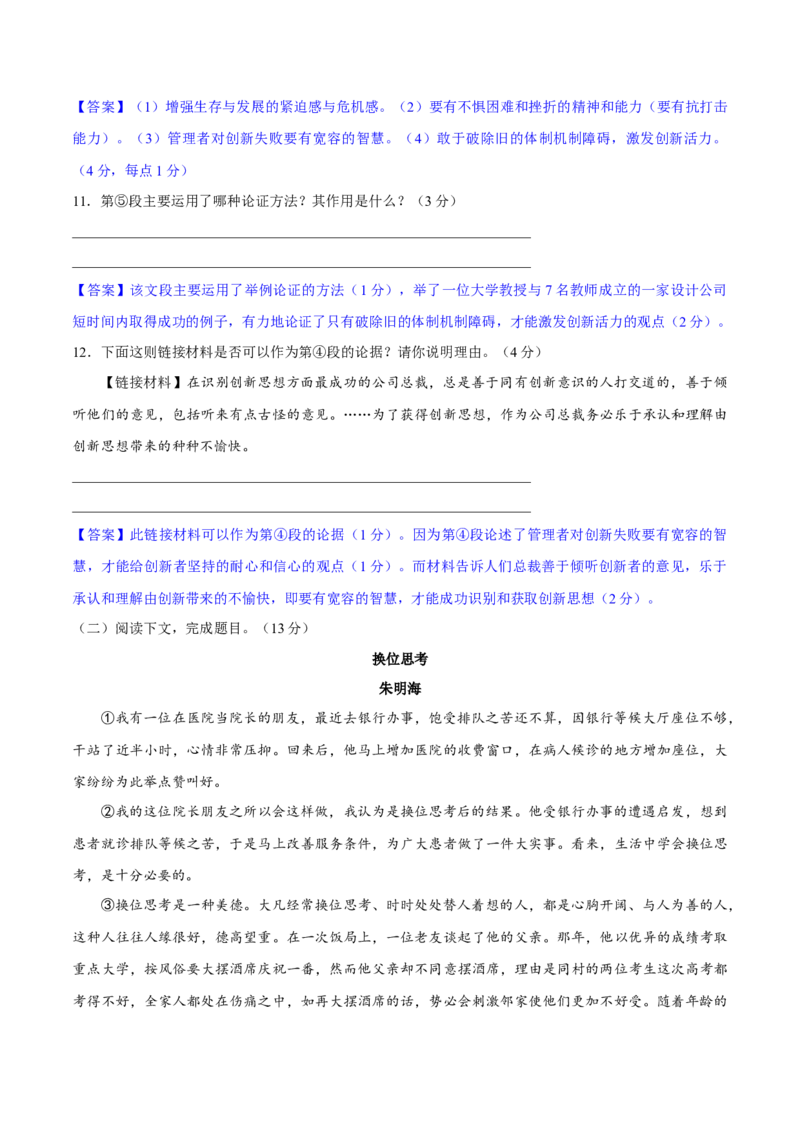 【答案】（1）增强生存与发展的紧迫感与危机感。（2）要有不惧困难和挫折的精神和能力（要有抗打击能力）。（3）管理者对创新失败要有宽容的智慧。（4）敢于破除旧的体制机制障碍，激发创新活力。（4分，每点1分）

11．第⑤段主要运用了哪种论证方法？其作用是什么？（3分）

【答案】该文段主要运用了举例论证的方法（1分），举了一位大学教授与7名教师成立的一家设计公司短时间内取得成功的例子，有力地论证了只有破除旧的体制机制障碍，才能激发创新活力的观点（2分）。

12．下面这则链接材料是否可以作为第④段的论据？请你说明理由。（4分）

【链接材料】在识别创新思想方面最成功的公司总裁，总是善于同有创新意识的人打交道的，善于倾听他们的意见，包括听来有点古怪的意见。……为了获得创新思想，作为公司总裁务必乐于承认和理解由创新思想带来的种种不愉快。

【答案】此链接材料可以作为第④段的论据（1分）。因为第④段论述了管理者对创新失败要有宽容的智慧，才能给创新者坚持的耐心和信心的观点（1分）。而材料告诉人们总裁善于倾听创新者的意见，乐于承认和理解由创新带来的不愉快，即要有宽容的智慧，才能成功识别和获取创新思想（2分）。

（二）阅读下文，完成题目。（13分）

换位思考

朱明海

①我有一位在医院当院长的朋友，最近去银行办事，饱受排队之苦还不算，因银行等候大厅座位不够，干站了近半小时，心情非常压抑。回来后，他马上增加医院的收费窗口，在病人候诊的地方增加座位，大家纷纷为此举点赞叫好。

②我的这位院长朋友之所以会这样做，我认为是换位思考后的结果。他受银行办事的遭遇启发，想到患者就诊排队等候之苦，于是马上改善服务条件，为广大患者做了一件大实事。看来，生活中学会换位思考，是十分必要的。

③换位思考是一种美德。大凡经常换位思考、时时处处替人着想的人，都是心胸开阔、与人为善的人，这种人往往人缘很好，德高望重。在一次饭局上，一位老友谈起了他的父亲。那年，他以优异的成绩考取重点大学，按风俗要大摆酒席庆祝一番，然而他父亲却不同意摆酒席，理由是同村的两位考生这次高考都考得不好，全家人都处在伤痛之中，如再大摆酒席的话，势必会刺激邻家使他们更加不好受。随着年龄的